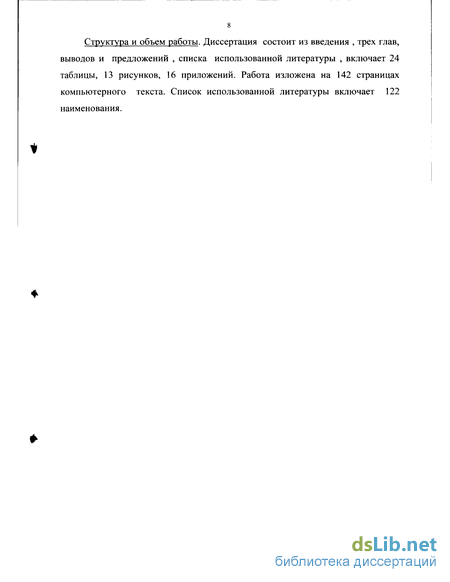 8

Структура и объем работы. Диссертация состоит из введения , трех глав, выводов и предложений , списка использованной литературы , включает 24 таблицы, 13 рисунков, 16 приложений. Работа изложена на 142 страницах компьютерного текста. Список использованной литературы включает 122 наименования.

dsLib.net
библиотека диссертаций